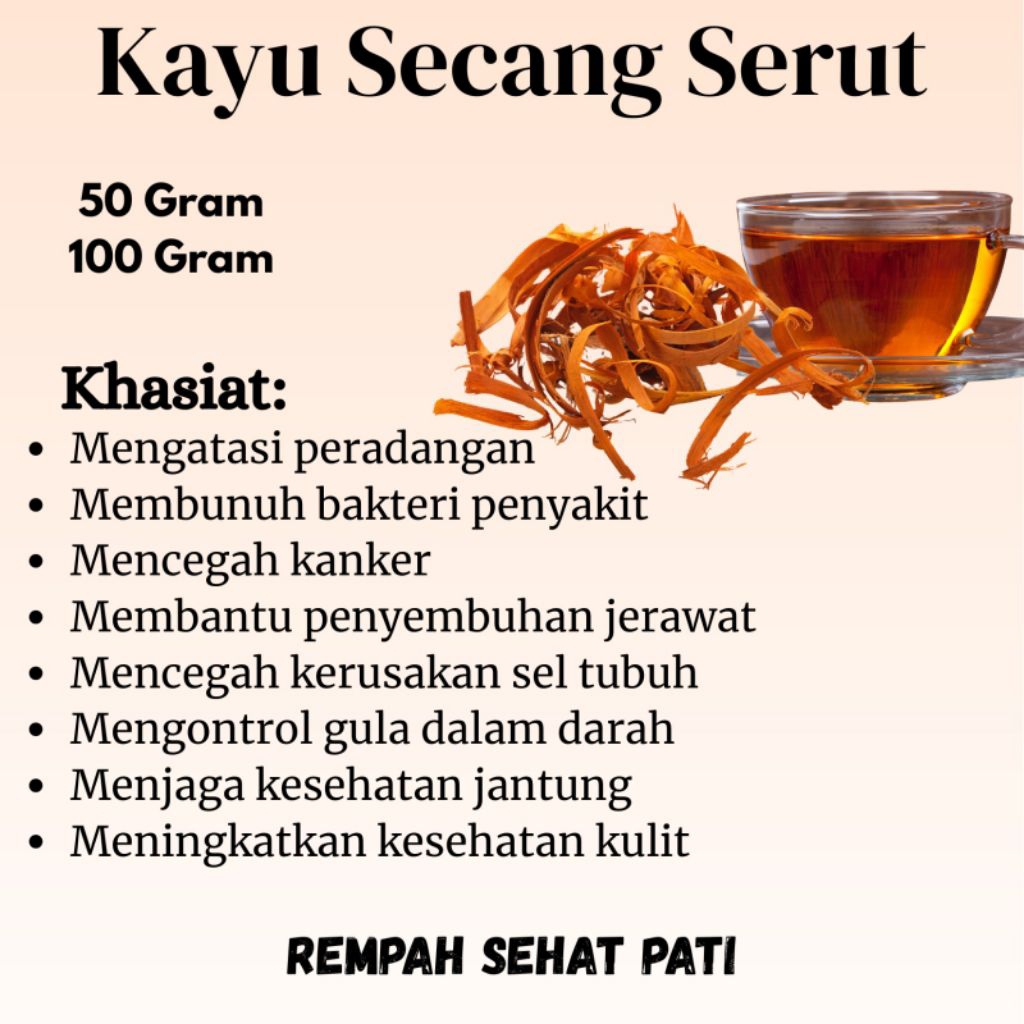 Kayu Secang Serut

50 Gram
100 Gram

Khasiat:
• Mengatasi peradangan
• Membunuh bakteri penyakit
• Mencegah kanker
• Membantu penyembuhan jerawat
• Mencegah kerusakan sel tubuh
• Mengontrol gula dalam darah
• Menjaga kesehatan jantung
• Meningkatkan kesehatan kulit

REMPAH SEHAT PATI